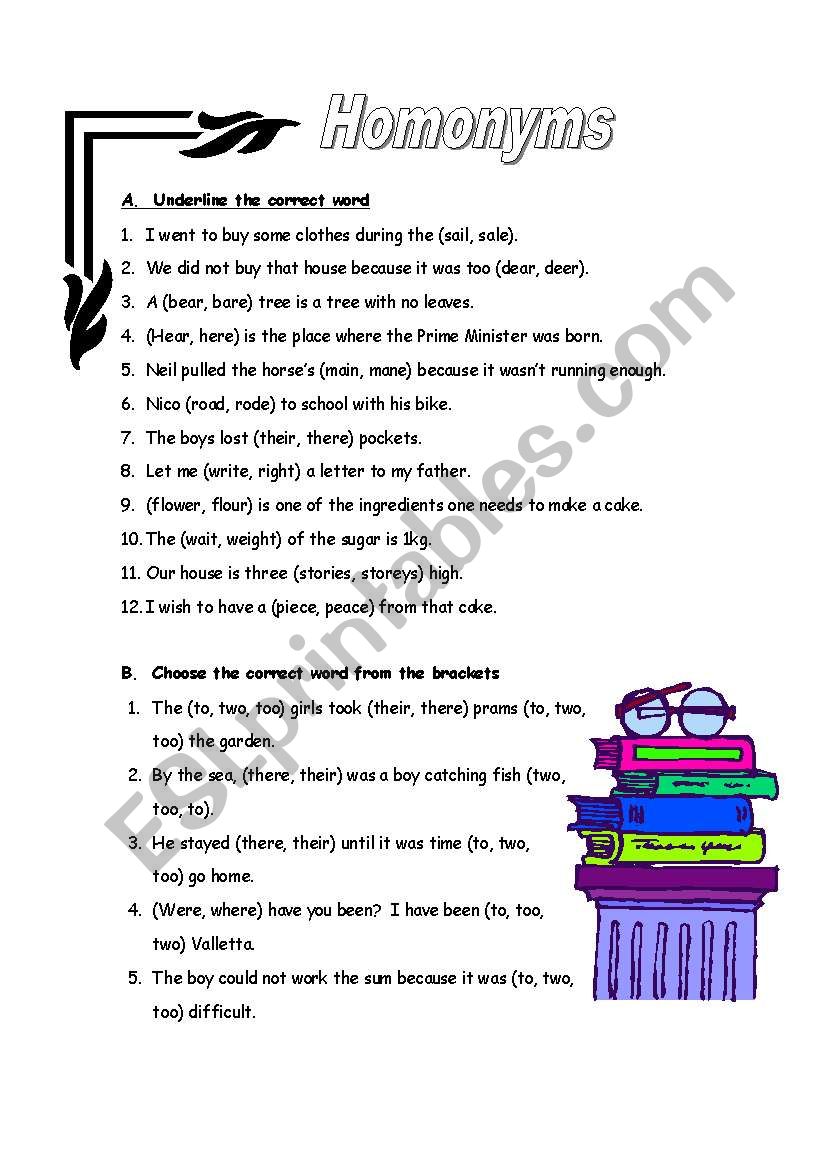 Homonyms

A. Underline the correct word

1. I went to buy some clothes during the (sail, sale).
2. We did not buy that house because it was too (dear, deer).
3. A (bear, bare) tree is a tree with no leaves.
4. (Hear, here) is the place where the Prime Minister was born.
5. Neil pulled the horse's (main, mane) because it wasn't running enough.
6. Nico (road, rode) to school with his bike.
7. The boys lost (their, there) pockets.
8. Let me (write, right) a letter to my father.
9. (flower, flour) is one of the ingredients one needs to make a cake.
10. The (wait, weight) of the sugar is 1kg.
11. Our house is three (stories, storeys) high.
12. I wish to have a (piece, peace) from that cake.

B. Choose the correct word from the brackets

1. The (to, two, too) girls took (their, there) prams (to, two, too) the garden.
2. By the sea, (there, their) was a boy catching fish (two, too, to).
3. He stayed (there, their) until it was time (to, two, too) go home.
4. (Were, where) have you been? I have been (to, too, two) Valletta.
5. The boy could not work the sum because it was (to, two, too) difficult.

ESLprintables.com